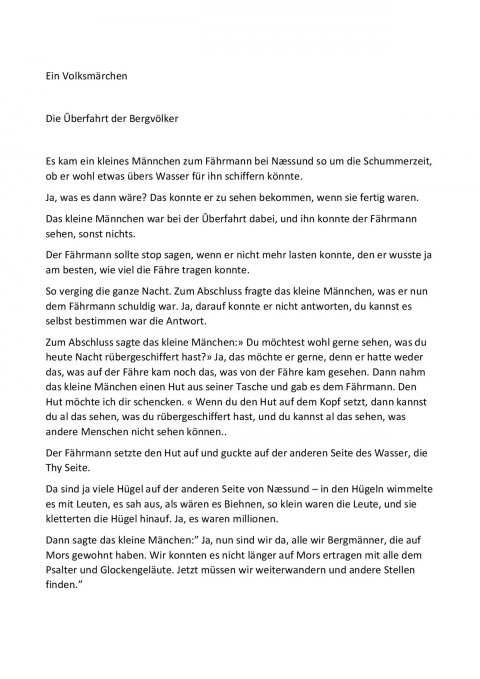 Ein Volksmärchen

Die Überfahrt der Bergvölker

Es kam ein kleines Männchen zum Fährmann bei Næssund so um die Schummerzeit, ob er wohl etwas übers Wasser für ihn schiffern könnte.

Ja, was es dann wäre? Das konnte er zu sehen bekommen, wenn sie fertig waren.

Das kleine Männchen war bei der Überfahrt dabei, und ihn konnte der Fährmann sehen, sonst nichts.

Der Fährmann sollte stop sagen, wenn er nicht mehr lasten konnte, den er wusste ja am besten, wie viel die Fähre tragen konnte.

So verging die ganze Nacht. Zum Abschluss fragte das kleine Männchen, was er nun dem Fährmann schuldig war. Ja, darauf konnte er nicht antworten, du kannst es selbst bestimmen war die Antwort.

Zum Abschluss sagte das kleine Mänchen:» Du möchtest wohl gerne sehen, was du heute Nacht rübergeschiffert hast?» Ja, das möchte er gerne, denn er hatte weder das, was auf der Fähre kam noch das, was von der Fähre kam gesehen. Dann nahm das kleine Mänchen einen Hut aus seiner Tasche und gab es dem Fährmann. Den Hut möchte ich dir schencken. « Wenn du den Hut auf dem Kopf setzt, dann kannst du al das sehen, was du rübergeschiffert hast, und du kannst al das sehen, was andere Menschen nicht sehen können..

Der Fährmann setzte den Hut auf und guckte auf der anderen Seite des Wasser, die Thy Seite.

Da sind ja viele Hügel auf der anderen Seite von Næssund – in den Hügeln wimmelte es mit Leuten, es sah aus, als wären es Biehnen, so klein waren die Leute, und sie kletterten die Hügel hinauf. Ja, es waren millionen.

Dann sagte das kleine Mänchen:" Ja, nun sind wir da, alle wir Bergmänner, die auf Mors gewohnt haben. Wir konnten es nicht länger auf Mors ertragen mit alle dem Psalter und Glockengeläute. Jetzt müssen wir weiterwandern und andere Stellen finden."